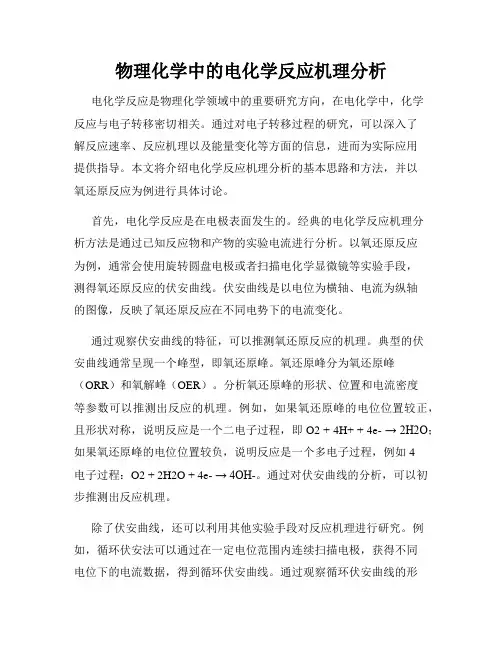 物理化学中的电化学反应机理分析

电化学反应是物理化学领域中的重要研究方向，在电化学中，化学反应与电子转移密切相关。通过对电子转移过程的研究，可以深入了解反应速率、反应机理以及能量变化等方面的信息，进而为实际应用提供指导。本文将介绍电化学反应机理分析的基本思路和方法，并以氧还原反应为例进行具体讨论。

首先，电化学反应是在电极表面发生的。经典的电化学反应机理分析方法是通过已知反应物和产物的实验电流进行分析。以氧还原反应为例，通常会使用旋转圆盘电极或者扫描电化学显微镜等实验手段，测得氧还原反应的伏安曲线。伏安曲线是以电位为横轴、电流为纵轴的图像，反映了氧还原反应在不同电势下的电流变化。

通过观察伏安曲线的特征，可以推测氧还原反应的机理。典型的伏安曲线通常呈现一个峰型，即氧还原峰。氧还原峰分为氧还原峰（ORR）和氧解峰（OER）。分析氧还原峰的形状、位置和电流密度等参数可以推测出反应的机理。例如，如果氧还原峰的电位位置较正，且形状对称，说明反应是一个二电子过程，即 O2 + 4H+ + 4e- → 2H2O；如果氧还原峰的电位位置较负，说明反应是一个多电子过程，例如 4 电子过程：O2 + 2H2O + 4e- → 4OH-。通过对伏安曲线的分析，可以初步推测出反应机理。

除了伏安曲线，还可以利用其他实验手段对反应机理进行研究。例如，循环伏安法可以通过在一定电位范围内连续扫描电极，获得不同电位下的电流数据，得到循环伏安曲线。通过观察循环伏安曲线的形